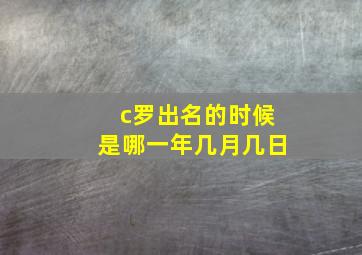 c罗出名的时候
是哪一年几月几日